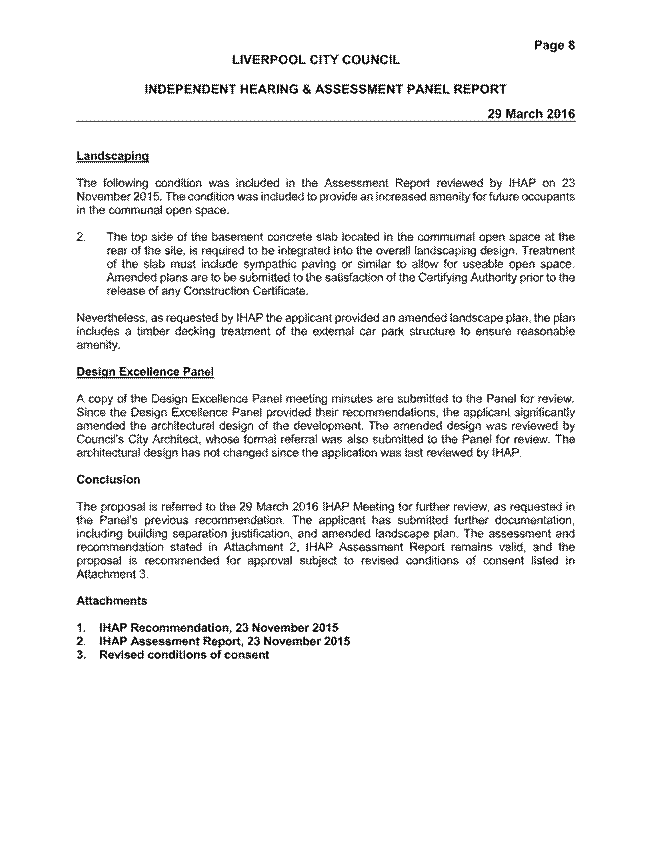 Page 8

LIVERPOOL CITY COUNCIL

INDEPENDENT HEARING & ASSESSMENT PANEL REPORT

29 March 2016

Landscaping

The following condition was included in the Assessment Report reviewed by IHAP on 23 November 2015. The condition was included to provide an increased amenity for future occupants in the communal open space.

2. The top side of the basement concrete slab located in the communal open space at the rear of the site, is required to be integrated into the overall landscaping design. Treatment of the slab must include sympathic paving or similar to allow for useable open space. Amended plans are to be submitted to the satisfaction of the Certifying Authority prior to the release of any Construction Certificate.

Nevertheless, as requested by IHAP the applicant provided an amended landscape plan, the plan includes a timber decking treatment of the external car park structure to ensure reasonable amenity.

Design Excellence Panel

A copy of the Design Excellence Panel meeting minutes are submitted to the Panel for review. Since the Design Excellence Panel provided their recommendations, the applicant significantly amended the architectural design of the development. The amended design was reviewed by Council's City Architect, whose formal referral was also submitted to the Panel for review. The architectural design has not changed since the application was last reviewed by IHAP.

Conclusion

The proposal is referred to the 29 March 2016 IHAP Meeting for further review, as requested in the Panel's previous recommendation. The applicant has submitted further documentation, including building separation justification, and amended landscape plan. The assessment and recommendation stated in Attachment 2, IHAP Assessment Report remains valid, and the proposal is recommended for approval subject to revised conditions of consent listed in Attachment 3.

Attachments

1. IHAP Recommendation, 23 November 2015
2. IHAP Assessment Report, 23 November 2015
3. Revised conditions of consent